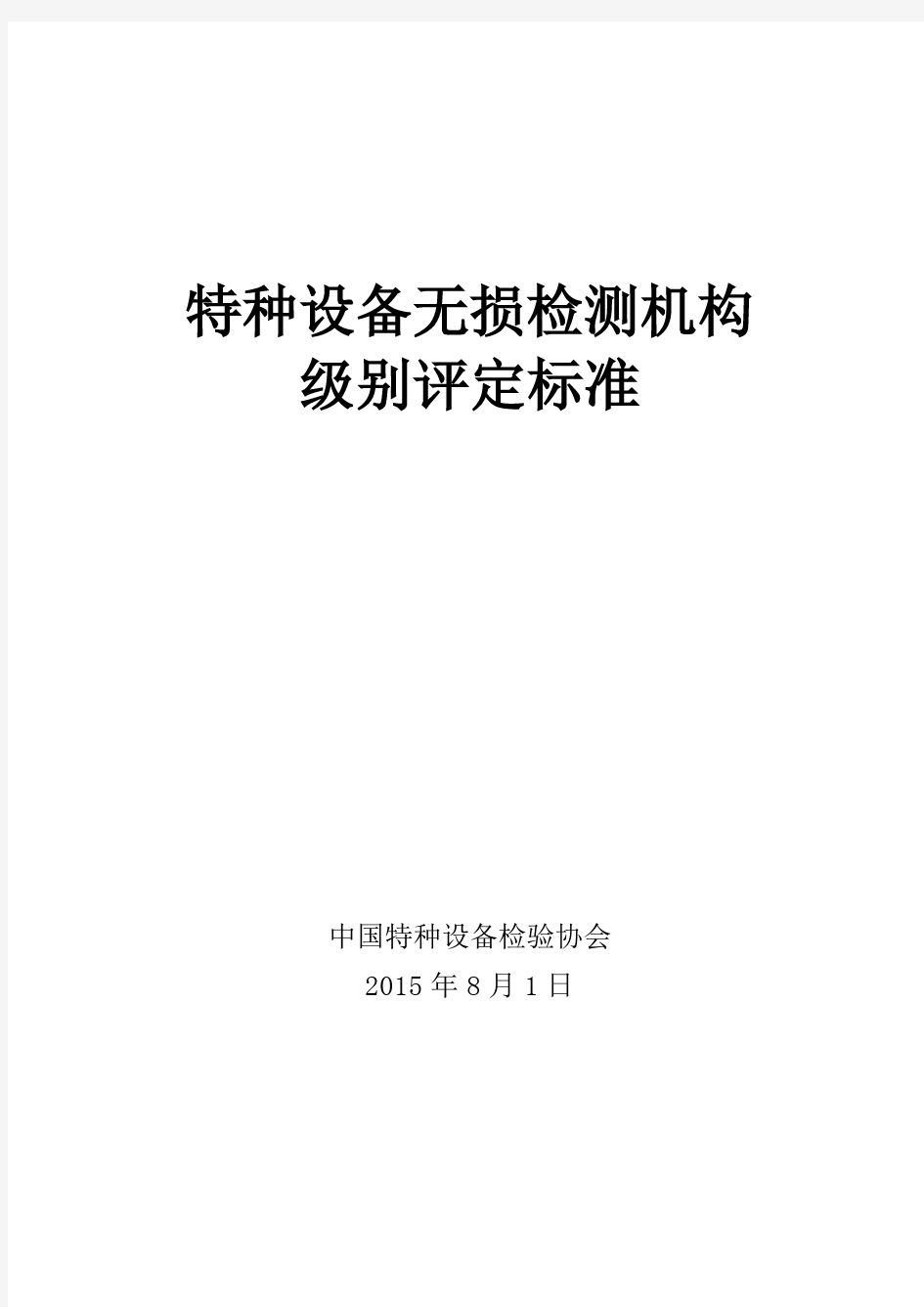 特种设备无损检测机构
级别评定标准

中国特种设备检验协会
2015 年 8 月 1 日